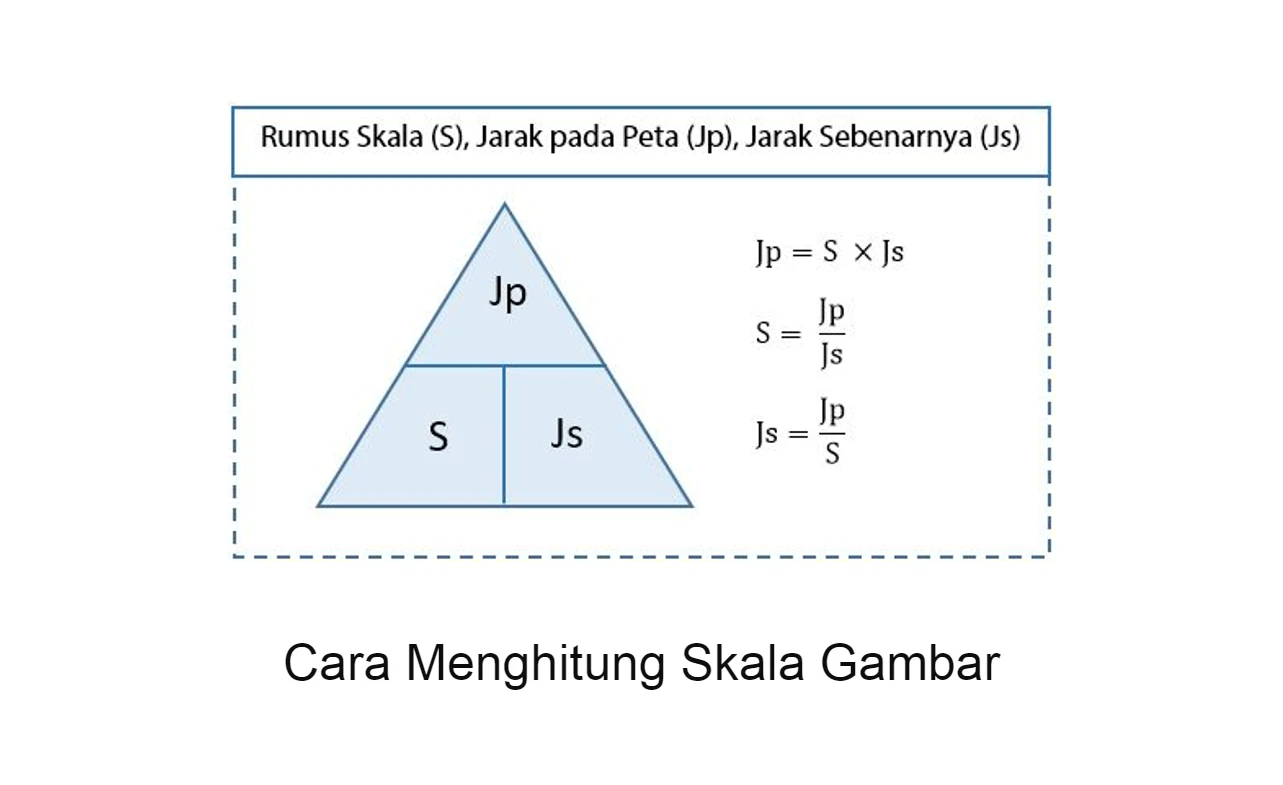 Rumus Skala (S), Jarak pada Peta (Jp), Jarak Sebenarnya (Js)

Jp

S

Js

$Jp = S \times Js$

$S = \frac{Jp}{Js}$

$Js = \frac{Jp}{S}$

Cara Menghitung Skala Gambar